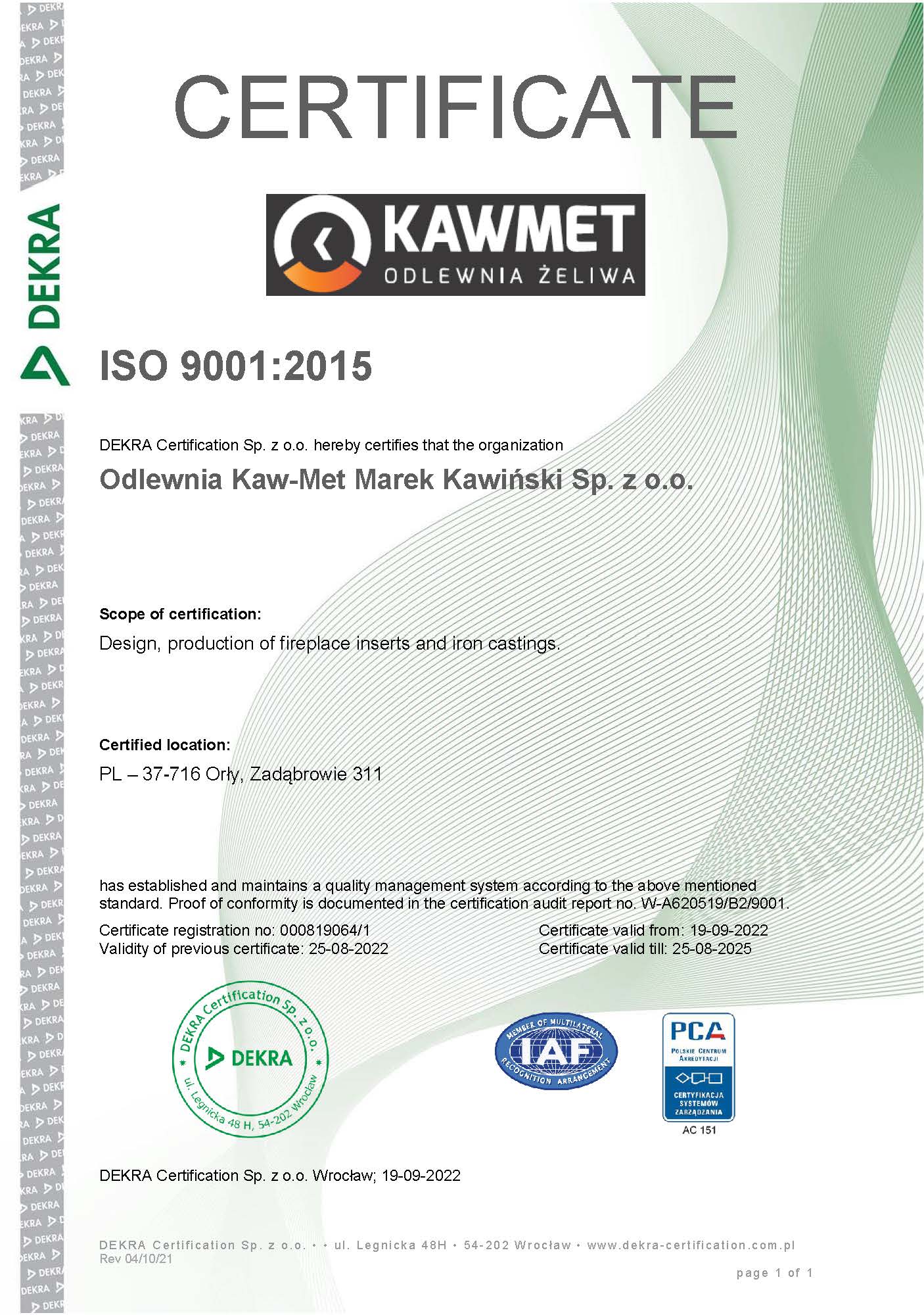 DEKRA

CERTIFICATE

KAWMET
ODLEWNIA ŻELIWA

ISO 9001:2015

DEKRA Certification Sp. z o.o. hereby certifies that the organization

Odlewnia Kaw-Met Marek Kawiński Sp. z o.o.

Scope of certification:

Design, production of fireplace inserts and iron castings.

Certified location:

PL – 37-716 Orły, Zadąbrowie 311

has established and maintains a quality management system according to the above mentioned standard. Proof of conformity is documented in the certification audit report no. W-A620519/B2/9001.

Certificate registration no: 000819064/1
Validity of previous certificate: 25-08-2022

Certificate valid from: 19-09-2022
Certificate valid till: 25-08-2025

DEKRA Certification Sp. z o.o.
DEKRA
ul. Legnicka 48 H, 54-202 Wrocław

MEMBER OF MULTILATERAL
IAF
RECOGNITION ARRANGEMENT

PCA
POLSKIE CENTRUM AKREDYTACJI
CERTYFIKACJA SYSTEMÓW ZARZĄDZANIA
AC 151

DEKRA Certification Sp. z o.o. Wrocław; 19-09-2022

DEKRA Certification Sp. z o.o. • • ul. Legnicka 48H • 54-202 Wrocław • www.dekra-certification.com.pl
Rev 04/10/21

page 1 of 1